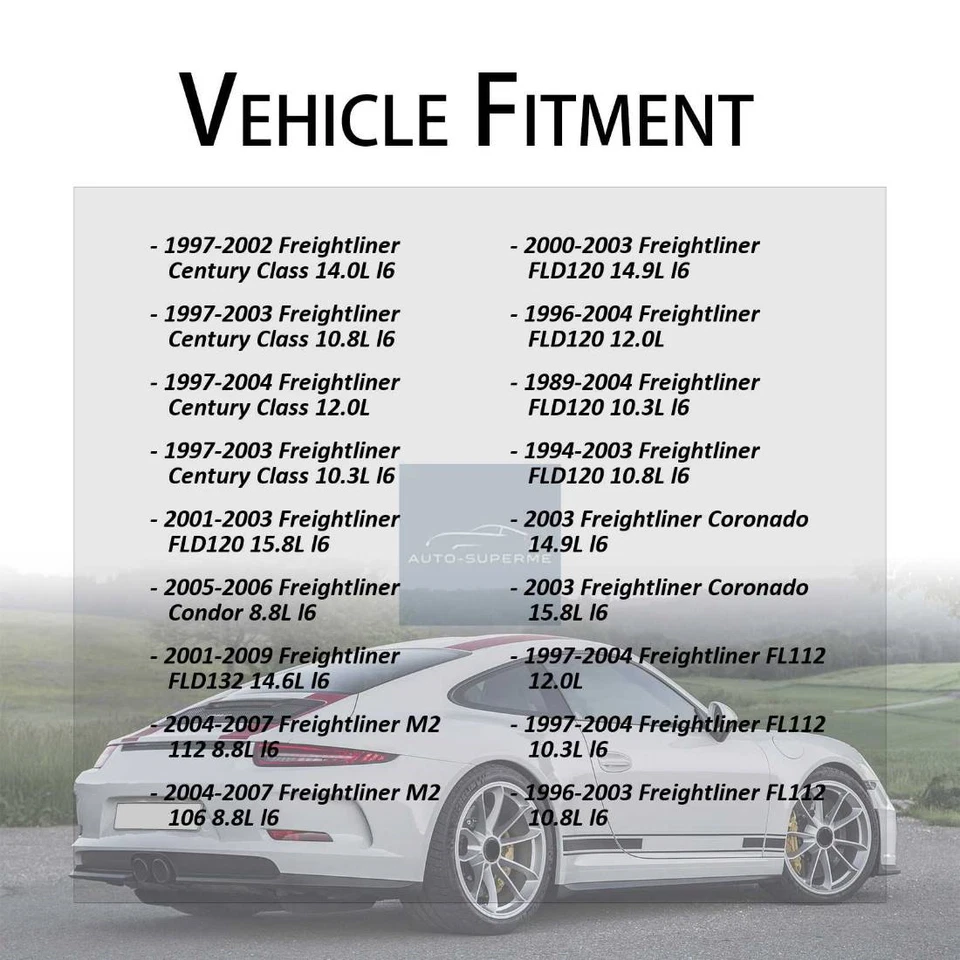 VEHICLE FITMENT

- 1997-2002 Freightliner Century Class 14.0L l6

- 1997-2003 Freightliner Century Class 10.8L l6

- 1997-2004 Freightliner Century Class 12.0L

- 1997-2003 Freightliner Century Class 10.3L l6

- 2001-2003 Freightliner FLD120 15.8L l6

- 2005-2006 Freightliner Condor 8.8L l6

- 2001-2009 Freightliner FLD132 14.6L l6

- 2004-2007 Freightliner M2 112 8.8L l6

- 2004-2007 Freightliner M2 106 8.8L l6

- 2000-2003 Freightliner FLD120 14.9L l6

- 1996-2004 Freightliner FLD120 12.0L

- 1989-2004 Freightliner FLD120 10.3L l6

- 1994-2003 Freightliner FLD120 10.8L l6

- 2003 Freightliner Coronado 14.9L l6

- 2003 Freightliner Coronado 15.8L l6

- 1997-2004 Freightliner FL112 12.0L

- 1997-2004 Freightliner FL112 10.3L l6

- 1996-2003 Freightliner FL112 10.8L l6

AUTO-SUPERME